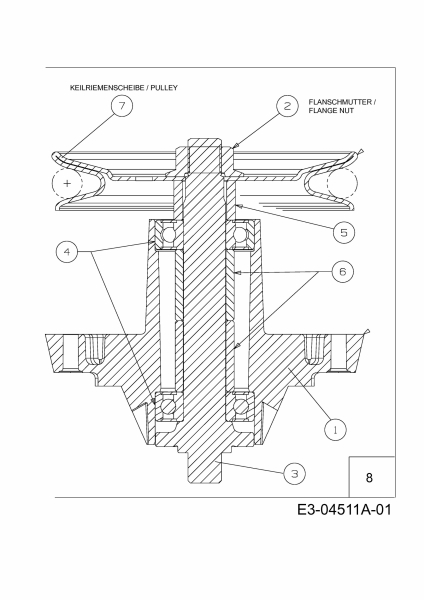 KEILRIEMENSCHEIBE / PULLEY

7

2

FLANSCHMUTTER / FLANGE NUT

+

5

4

6

1

3

8

E3-04511A-01